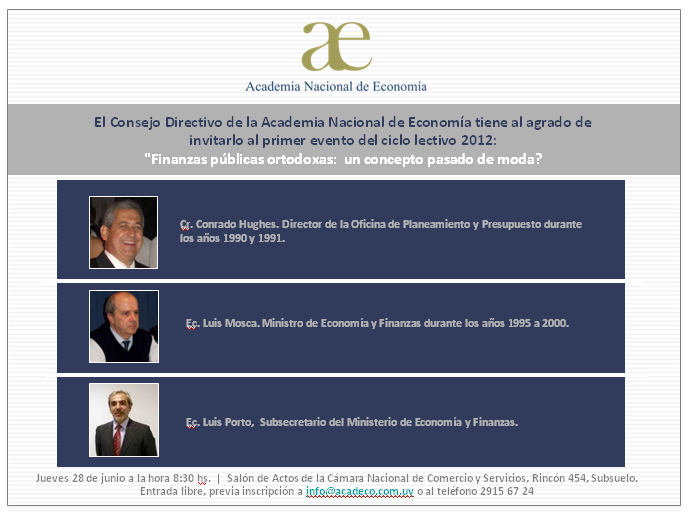 æ
Academia Nacional de Economía

El Consejo Directivo de la Academia Nacional de Economía tiene al agrado de invitarlo al primer evento del ciclo lectivo 2012:
"Finanzas públicas ortodoxas: un concepto pasado de moda?

Cr. Conrado Hughes. Director de la Oficina de Planeamiento y Presupuesto durante los años 1990 y 1991.

Ec. Luis Mosca. Ministro de Economía y Finanzas durante los años 1995 a 2000.

Ec. Luis Porto, Subsecretario del Ministerio de Economía y Finanzas.

Jueves 28 de junio a la hora 8:30 hs. | Salón de Actos de la Cámara Nacional de Comercio y Servicios, Rincón 454, Subsuelo.
Entrada libre, previa inscripción a info@acadeco.com.uy o al teléfono 2915 67 24